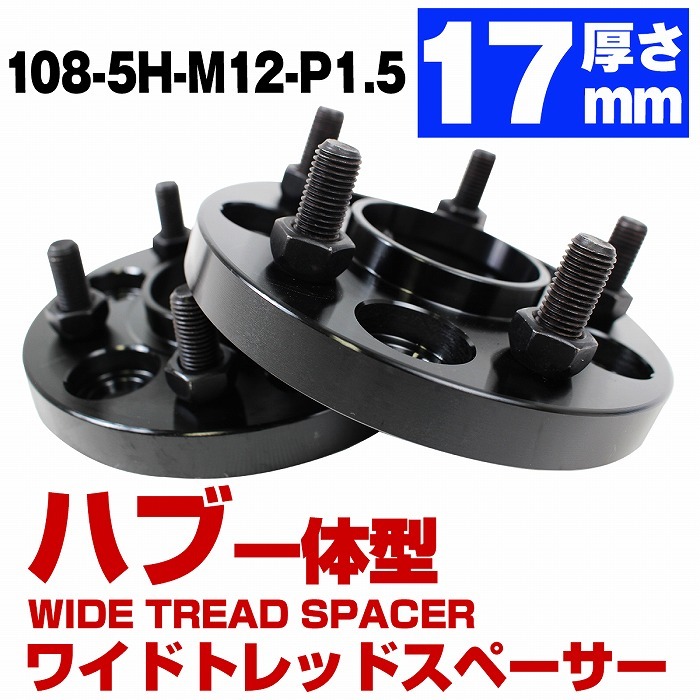 108-5H-M12-P1.5

17 厚さ mm

ハブ一体型

WIDE TREAD SPACER

ワイドトレッドスペーサー